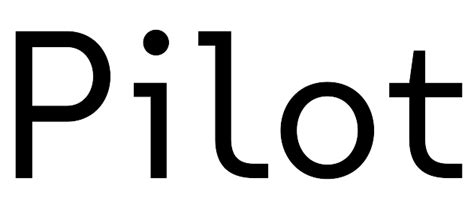 Pilot